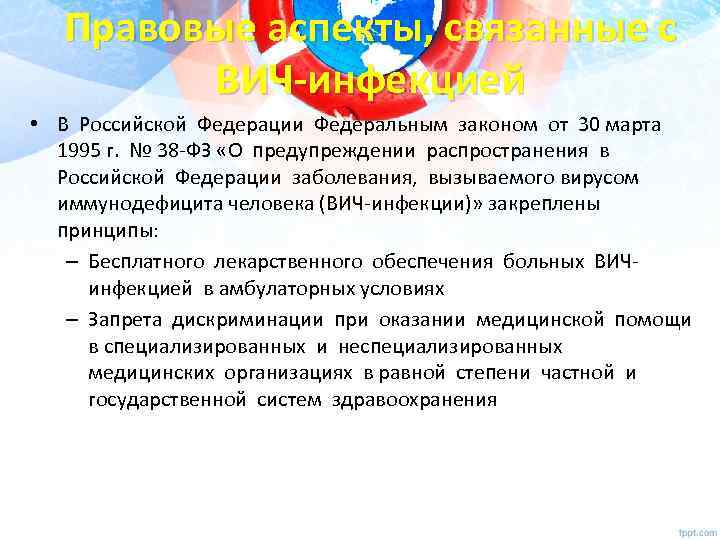 Правовые аспекты, связанные с ВИЧ-инфекцией

• В Российской Федерации Федеральным законом от 30 марта 1995 г. № 38-ФЗ «О предупреждении распространения в Российской Федерации заболевания, вызываемого вирусом иммунодефицита человека (ВИЧ-инфекции)» закреплены принципы:
– Бесплатного лекарственного обеспечения больных ВИЧ-инфекцией в амбулаторных условиях
– Запрета дискриминации при оказании медицинской помощи в специализированных и неспециализированных медицинских организациях в равной степени частной и государственной систем здравоохранения

fppt.com